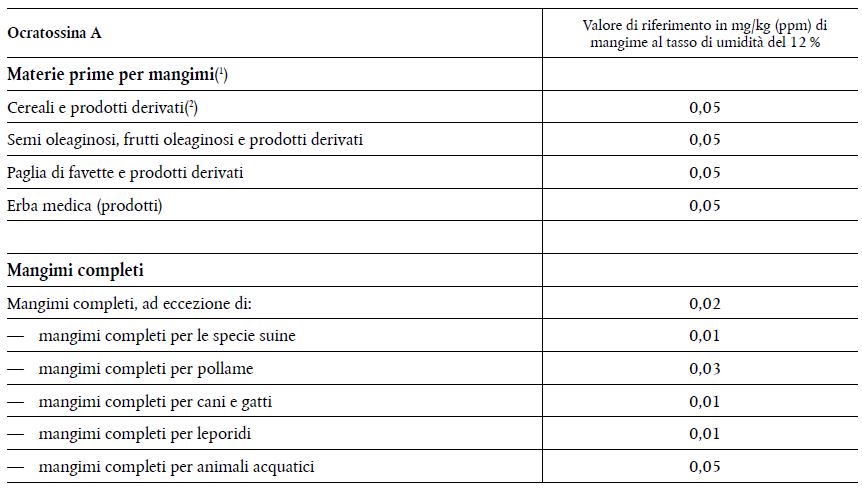 | Ocratossina A | Valore di riferimento in mg/kg (ppm) di mangime al tasso di umidità del 12 % |
|---|---|
| **Materie prime per mangimi**($^1$) | |
| Cereali e prodotti derivati($^2$) | 0,05 |
| Semi oleaginosi, frutti oleaginosi e prodotti derivati | 0,05 |
| Paglia di favette e prodotti derivati | 0,05 |
| Erba medica (prodotti) | 0,05 |
| | |
| **Mangimi completi** | |
| Mangimi completi, ad eccezione di: | 0,02 |
| — mangimi completi per le specie suine | 0,01 |
| — mangimi completi per pollame | 0,03 |
| — mangimi completi per cani e gatti | 0,01 |
| — mangimi completi per leporidi | 0,01 |
| — mangimi completi per animali acquatici | 0,05 |